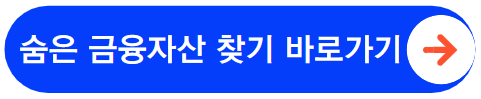 숨은 금융자산 찾기 바로가기